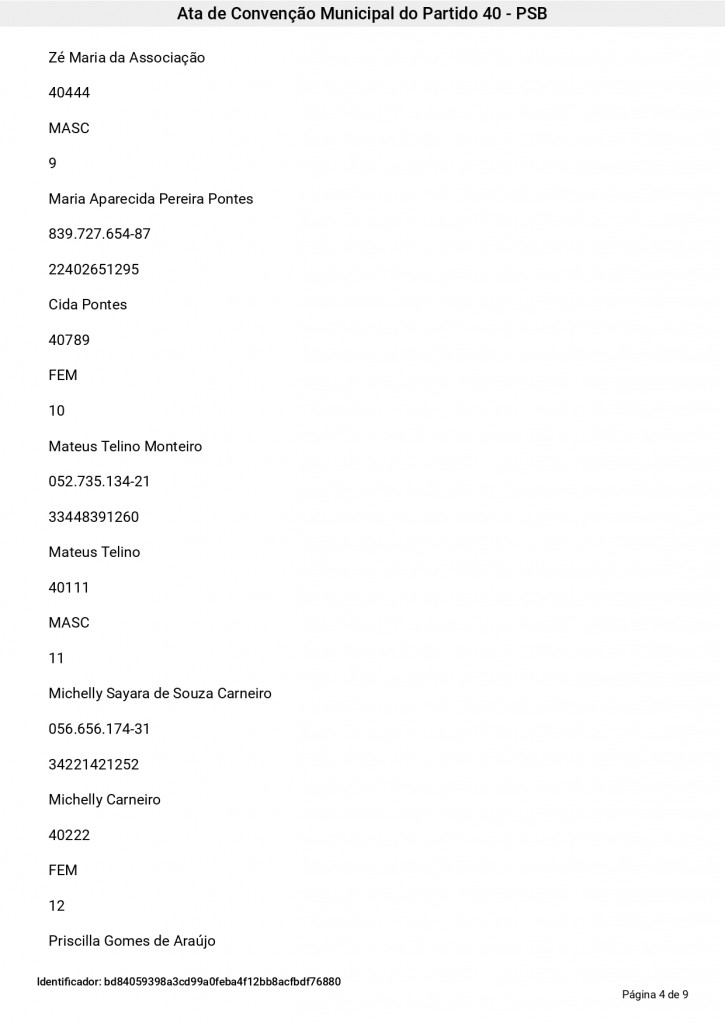 Ata de Convenção Municipal do Partido 40 - PSB

Zé Maria da Associação

40444

MASC

9

Maria Aparecida Pereira Pontes

839.727.654-87

22402651295

Cida Pontes

40789

FEM

10

Mateus Telino Monteiro

052.735.134-21

33448391260

Mateus Telino

40111

MASC

11

Michelly Sayara de Souza Carneiro

056.656.174-31

34221421252

Michelly Carneiro

40222

FEM

12

Priscilla Gomes de Araújo

Identificador: bd84059398a3cd99a0feba4f12bb8acfbdf76880

Página 4 de 9